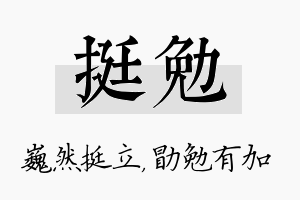 挺勉

巍然挺立，勖勉有加